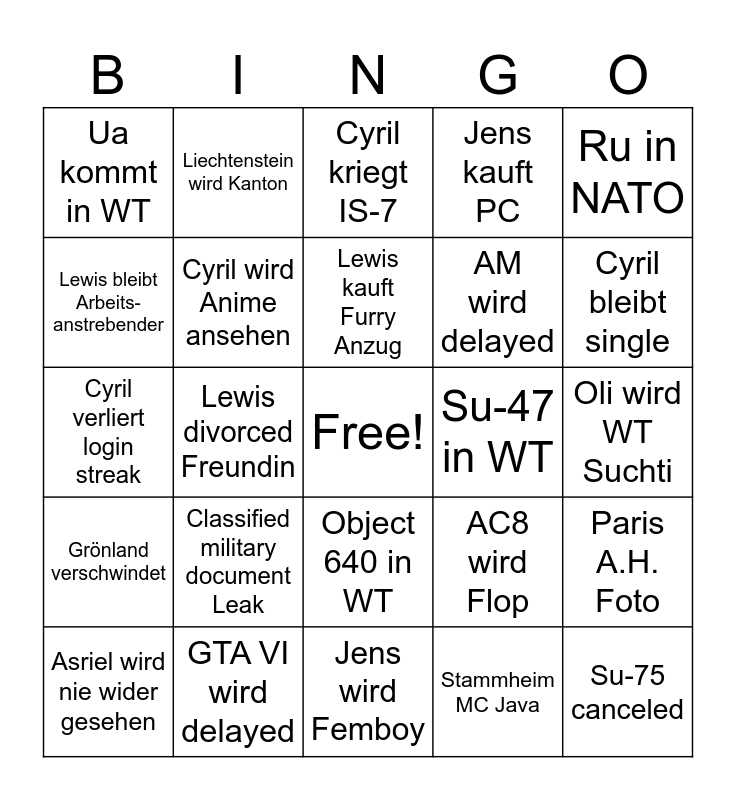 | B | I | N | G | O |
|---|---|---|---|---|
| Ua kommt in WT | Liechtenstein wird Kanton | Cyril kriegt IS-7 | Jens kauft PC | Ru in NATO |
| Lewis bleibt Arbeitsanstrebender | Cyril wird Anime ansehen | Lewis kauft Furry Anzug | AM wird delayed | Cyril bleibt single |
| Cyril verliert login streak | Lewis divorced Freundin | Free! | Su-47 in WT | Oli wird WT Suchti |
| Grönland verschwindet | Classified military document Leak | Object 640 in WT | AC8 wird Flop | Paris A.H. Foto |
| Asriel wird nie wider gesehen | GTA VI wird delayed | Jens wird Femboy | Stammheim MC Java | Su-75 canceled |